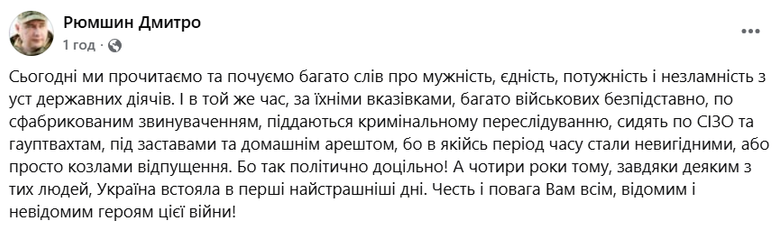 Рюмшин Дмитро
1 год ·

Сьогодні ми прочитаємо та почуємо багато слів про мужність, єдність, потужність і незламність з уст державних діячів. І в той же час, за їхніми вказівками, багато військових безпідставно, по сфабрикованим звинуваченням, піддаються кримінальному переслідуванню, сидять по СІЗО та гауптвахтам, під заставами та домашнім арештом, бо в якійсь період часу стали невигідними, або просто козлами відпущення. Бо так політично доцільно! А чотири роки тому, завдяки деяким з тих людей, Україна встояла в перші найстрашніші дні. Честь і повага Вам всім, відомим і невідомим героям цієї війни!